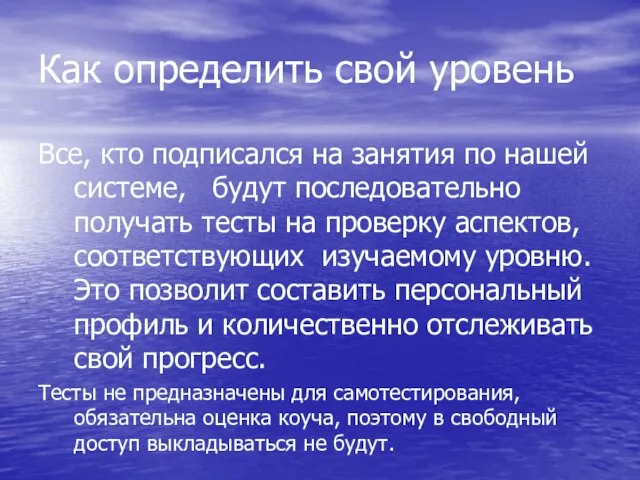 Как определить свой уровень

Все, кто подписался на занятия по нашей системе, будут последовательно получать тесты на проверку аспектов, соответствующих изучаемому уровню. Это позволит составить персональный профиль и количественно отслеживать свой прогресс.

Тесты не предназначены для самотестирования, обязательна оценка коуча, поэтому в свободный доступ выкладываться не будут.